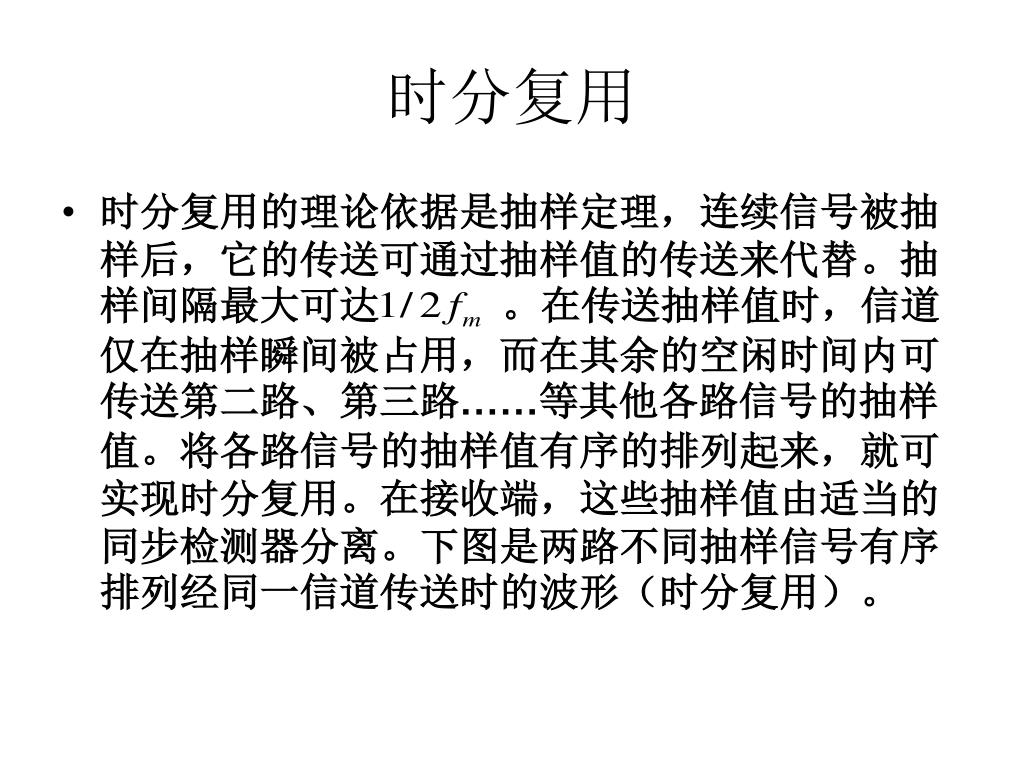 时分复用

• 时分复用的理论依据是抽样定理，连续信号被抽样后，它的传送可通过抽样值的传送来代替。抽样间隔最大可达$1/2f_m$ 。在传送抽样值时，信道仅在抽样瞬间被占用，而在其余的空闲时间内可传送第二路、第三路……等其他各路信号的抽样值。将各路信号的抽样值有序的排列起来，就可实现时分复用。在接收端，这些抽样值由适当的同步检测器分离。下图是两路不同抽样信号有序排列经同一信道传送时的波形（时分复用）。